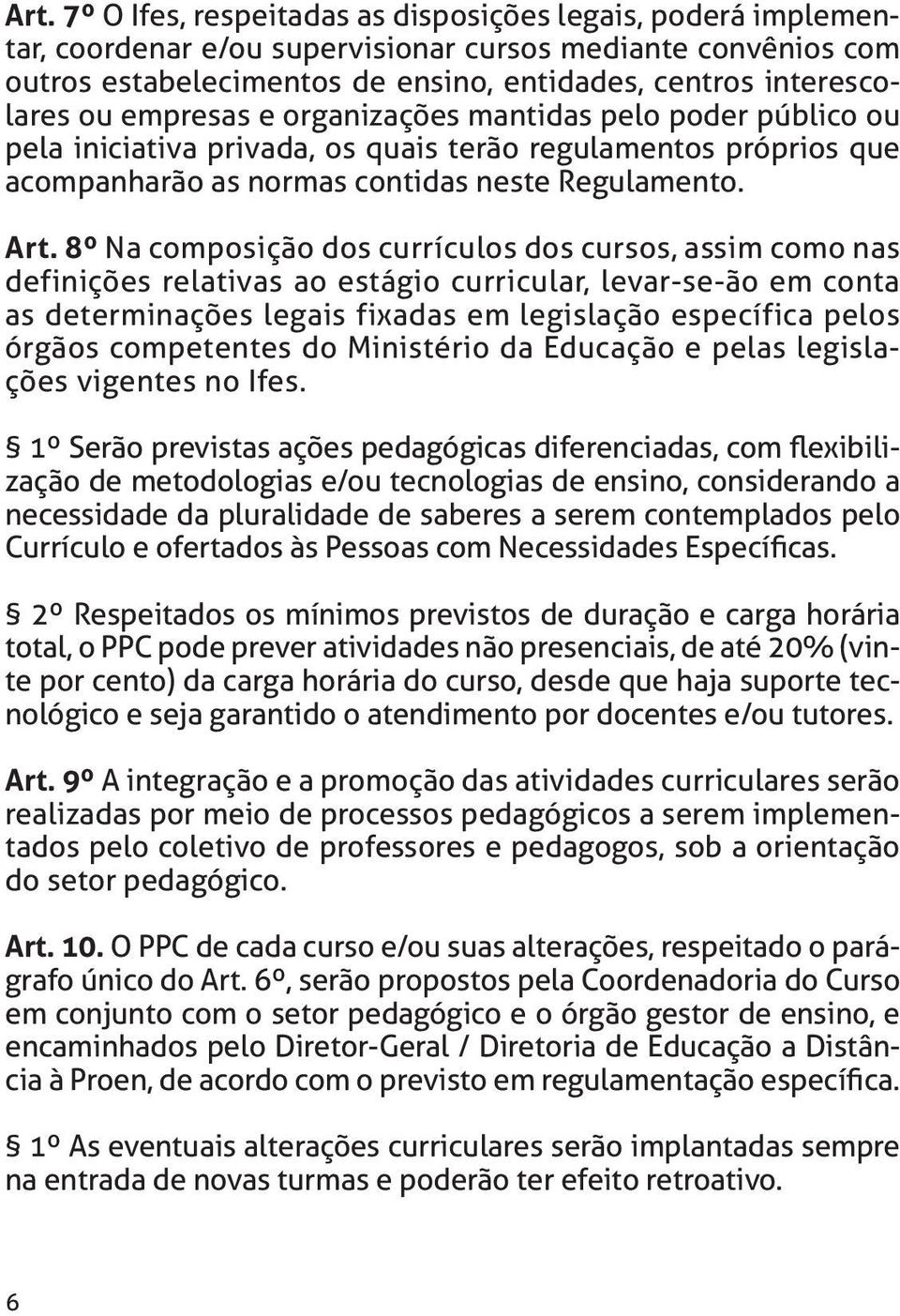 Art. 7º O Ifes, respeitadas as disposições legais, poderá implementar, coordenar e/ou supervisionar cursos mediante convênios com outros estabelecimentos de ensino, entidades, centros interescolares ou empresas e organizações mantidas pelo poder público ou pela iniciativa privada, os quais terão regulamentos próprios que acompanharão as normas contidas neste Regulamento.

Art. 8º Na composição dos currículos dos cursos, assim como nas definições relativas ao estágio curricular, levar-se-ão em conta as determinações legais fixadas em legislação específica pelos órgãos competentes do Ministério da Educação e pelas legislações vigentes no Ifes.

§ 1º Serão previstas ações pedagógicas diferenciadas, com flexibilização de metodologias e/ou tecnologias de ensino, considerando a necessidade da pluralidade de saberes a serem contemplados pelo Currículo e ofertados às Pessoas com Necessidades Específicas.

§ 2º Respeitados os mínimos previstos de duração e carga horária total, o PPC pode prever atividades não presenciais, de até 20% (vinte por cento) da carga horária do curso, desde que haja suporte tecnológico e seja garantido o atendimento por docentes e/ou tutores.

Art. 9º A integração e a promoção das atividades curriculares serão realizadas por meio de processos pedagógicos a serem implementados pelo coletivo de professores e pedagogos, sob a orientação do setor pedagógico.

Art. 10. O PPC de cada curso e/ou suas alterações, respeitado o parágrafo único do Art. 6º, serão propostos pela Coordenadoria do Curso em conjunto com o setor pedagógico e o órgão gestor de ensino, e encaminhados pelo Diretor-Geral / Diretoria de Educação a Distância à Proen, de acordo com o previsto em regulamentação específica.

§ 1º As eventuais alterações curriculares serão implantadas sempre na entrada de novas turmas e poderão ter efeito retroativo.

6